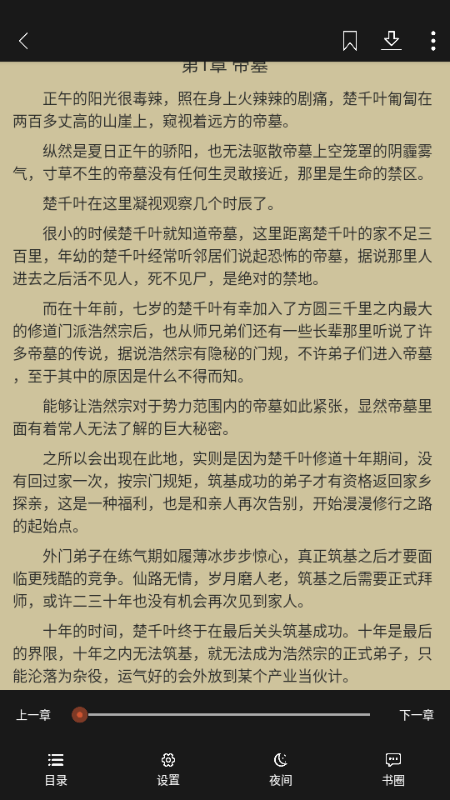 第1章 帝墓

正午的阳光很毒辣，照在身上火辣辣的剧痛，楚千叶匍匐在两百多丈高的山崖上，窥视着远方的帝墓。

纵然是夏日正午的骄阳，也无法驱散帝墓上空笼罩的阴霾雾气，寸草不生的帝墓没有任何生灵敢接近，那里是生命的禁区。

楚千叶在这里凝视观察几个时辰了。

很小的时候楚千叶就知道帝墓，这里距离楚千叶的家不足三百里，年幼的楚千叶经常听邻居们说起恐怖的帝墓，据说那里人进去之后活不见人，死不见尸，是绝对的禁地。

而在十年前，七岁的楚千叶有幸加入了方圆三千里之内最大的修道门派浩然宗后，也从师兄弟们还有一些长辈那里听说了许多帝墓的传说，据说浩然宗有隐秘的门规，不许弟子们进入帝墓，至于其中的原因是什么不得而知。

能够让浩然宗对于势力范围内的帝墓如此紧张，显然帝墓里面有着常人无法了解的巨大秘密。

之所以会出现在此地，实则是因为楚千叶修道十年期间，没有回过家一次，按宗门规矩，筑基成功的弟子才有资格返回家乡探亲，这是一种福利，也是和亲人再次告别，开始漫漫修行之路的起始点。

外门弟子在练气期如履薄冰步步惊心，真正筑基之后才要面临更残酷的竞争。仙路无情，岁月磨人老，筑基之后需要正式拜师，或许二三十年也没有机会再次见到家人。

十年的时间，楚千叶终于在最后关头筑基成功。十年是最后的界限，十年之内无法筑基，就无法成为浩然宗的正式弟子，只能沦落为杂役，运气好的会外放到某个产业当伙计。

上一章
下一章
目录
设置
夜间
书圈